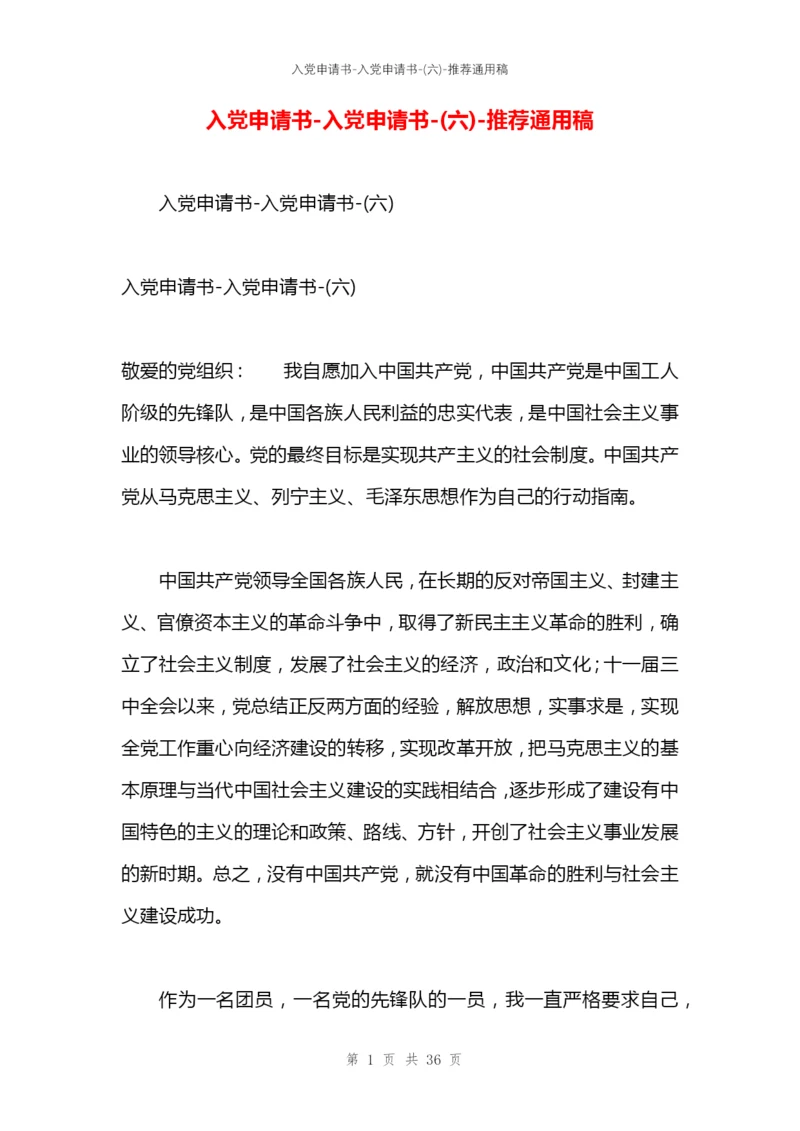 入党申请书-入党申请书-(六)-推荐通用稿

入党申请书-入党申请书-(六)-推荐通用稿

入党申请书-入党申请书-(六)

入党申请书-入党申请书-(六)

敬爱的党组织：　　我自愿加入中国共产党，中国共产党是中国工人阶级的先锋队，是中国各族人民利益的忠实代表，是中国社会主义事业的领导核心。党的最终目标是实现共产主义的社会制度。中国共产党从马克思主义、列宁主义、毛泽东思想作为自己的行动指南。

中国共产党领导全国各族人民，在长期的反对帝国主义、封建主义、官僚资本主义的革命斗争中，取得了新民主主义革命的胜利，确立了社会主义制度，发展了社会主义的经济，政治和文化；十一届三中全会以来，党总结正反两方面的经验，解放思想，实事求是，实现全党工作重心向经济建设的转移，实现改革开放，把马克思主义的基本原理与当代中国社会主义建设的实践相结合，逐步形成了建设有中国特色的主义的理论和政策、路线、方针，开创了社会主义事业发展的新时期。总之，没有中国共产党，就没有中国革命的胜利与社会主义建设成功。

作为一名团员，一名党的先锋队的一员，我一直严格要求自己，

第 1 页 共 36 页